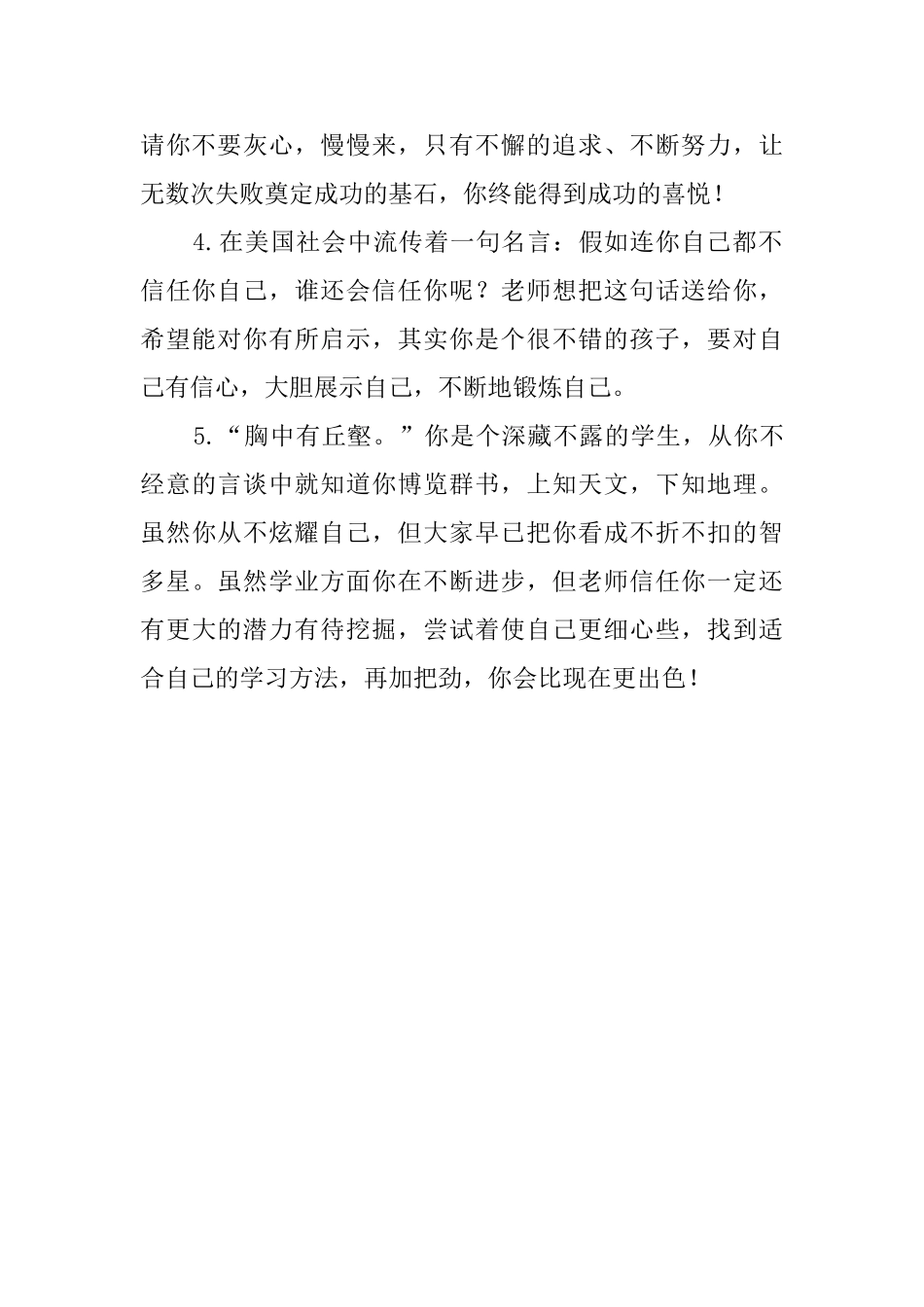 请你不要灰心，慢慢来，只有不懈的追求、不断努力，让无数次失败奠定成功的基石，你终能得到成功的喜悦！

4.在美国社会中流传着一句名言：假如连你自己都不信任你自己，谁还会信任你呢？老师想把这句话送给你，希望能对你有所启示，其实你是个很不错的孩子，要对自己有信心，大胆展示自己，不断地锻炼自己。

5.“胸中有丘壑。”你是个深藏不露的学生，从你不经意的言谈中就知道你博览群书，上知天文，下知地理。虽然你从不炫耀自己，但大家早已把你看成不折不扣的智多星。虽然学业方面你在不断进步，但老师信任你一定还有更大的潜力有待挖掘，尝试着使自己更细心些，找到适合自己的学习方法，再加把劲，你会比现在更出色！